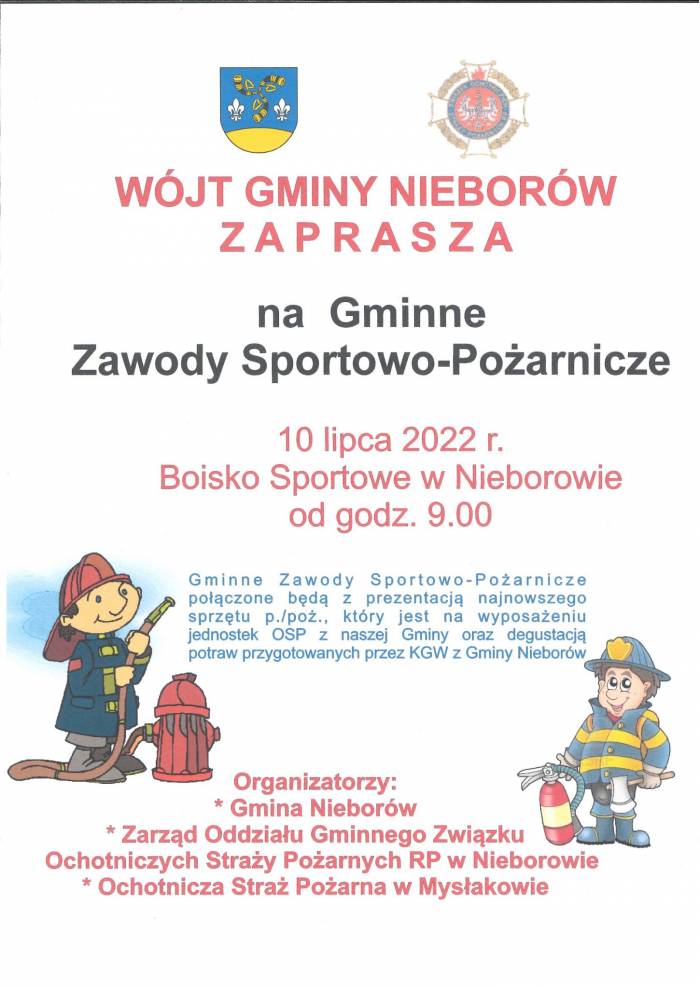 WÓJT GMINY NIEBORÓW
ZAPRASZA

na Gminne
Zawody Sportowo-Pożarnicze

10 lipca 2022 r.
Boisko Sportowe w Nieborowie
od godz. 9.00

Gminne Zawody Sportowo-Pożarnicze połączone będą z prezentacją najnowszego sprzętu p./poż., który jest na wyposażeniu jednostek OSP z naszej Gminy oraz degustacją potraw przygotowanych przez KGW z Gminy Nieborów

Organizatorzy:
* Gmina Nieborów
* Zarząd Oddziału Gminnego Związku Ochotniczych Straży Pożarnych RP w Nieborowie
* Ochotnicza Straż Pożarna w Mysłakowie